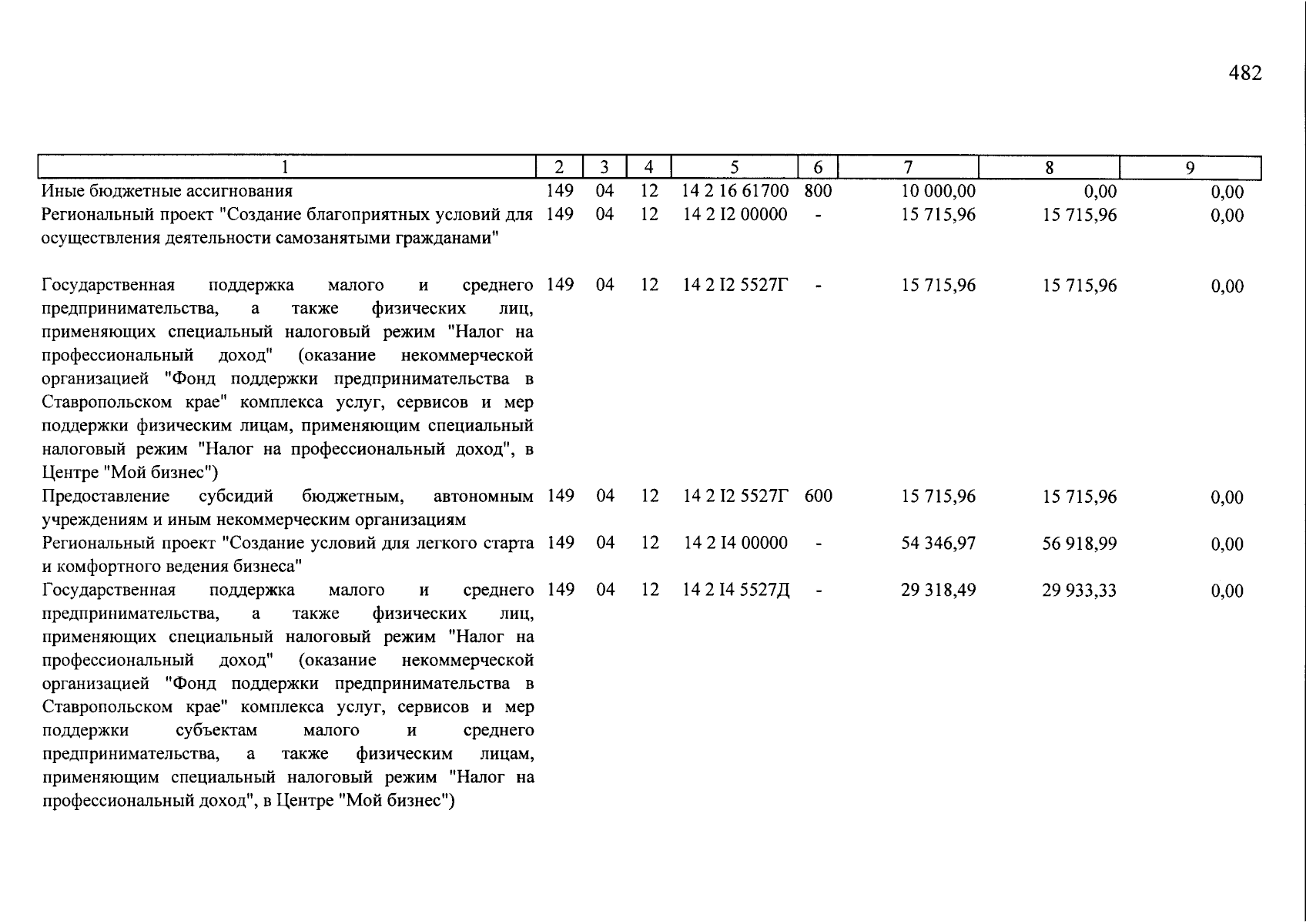 482

| 1 | 2 | 3 | 4 | 5 | 6 | 7 | 8 | 9 |
|---|---|---|---|---|---|---|---|---|
| Иные бюджетные ассигнования | 149 | 04 | 12 | 14 2 16 61700 | 800 | 10 000,00 | 0,00 | 0,00 |
| Региональный проект "Создание благоприятных условий для осуществления деятельности самозанятыми гражданами" | 149 | 04 | 12 | 14 2 I2 00000 | - | 15 715,96 | 15 715,96 | 0,00 |
| Государственная поддержка малого и среднего предпринимательства, а также физических лиц, применяющих специальный налоговый режим "Налог на профессиональный доход" (оказание некоммерческой организацией "Фонд поддержки предпринимательства в Ставропольском крае" комплекса услуг, сервисов и мер поддержки физическим лицам, применяющим специальный налоговый режим "Налог на профессиональный доход", в Центре "Мой бизнес") | 149 | 04 | 12 | 14 2 I2 5527Г | - | 15 715,96 | 15 715,96 | 0,00 |
| Предоставление субсидий бюджетным, автономным учреждениям и иным некоммерческим организациям | 149 | 04 | 12 | 14 2 I2 5527Г | 600 | 15 715,96 | 15 715,96 | 0,00 |
| Региональный проект "Создание условий для легкого старта и комфортного ведения бизнеса" | 149 | 04 | 12 | 14 2 I4 00000 | - | 54 346,97 | 56 918,99 | 0,00 |
| Государственная поддержка малого и среднего предпринимательства, а также физических лиц, применяющих специальный налоговый режим "Налог на профессиональный доход" (оказание некоммерческой организацией "Фонд поддержки предпринимательства в Ставропольском крае" комплекса услуг, сервисов и мер поддержки субъектам малого и среднего предпринимательства, а также физическим лицам, применяющим специальный налоговый режим "Налог на профессиональный доход", в Центре "Мой бизнес") | 149 | 04 | 12 | 14 2 I4 5527Д | - | 29 318,49 | 29 933,33 | 0,00 |